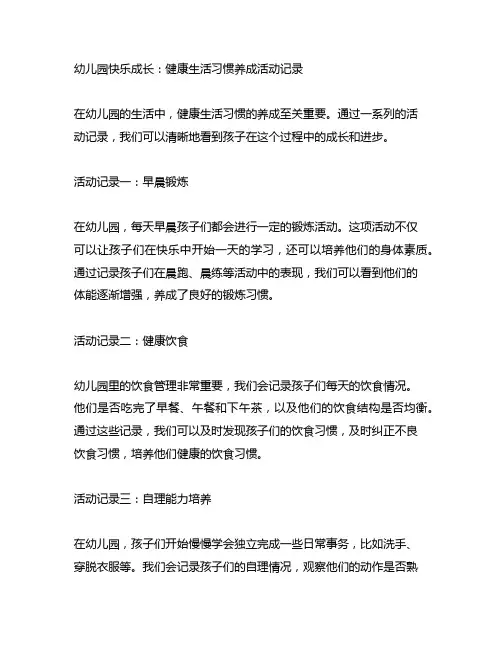 幼儿园快乐成长：健康生活习惯养成活动记录

在幼儿园的生活中，健康生活习惯的养成至关重要。通过一系列的活动记录，我们可以清晰地看到孩子在这个过程中的成长和进步。

活动记录一：早晨锻炼

在幼儿园，每天早晨孩子们都会进行一定的锻炼活动。这项活动不仅可以让孩子们在快乐中开始一天的学习，还可以培养他们的身体素质。通过记录孩子们在晨跑、晨练等活动中的表现，我们可以看到他们的体能逐渐增强，养成了良好的锻炼习惯。

活动记录二：健康饮食

幼儿园里的饮食管理非常重要，我们会记录孩子们每天的饮食情况。他们是否吃完了早餐、午餐和下午茶，以及他们的饮食结构是否均衡。通过这些记录，我们可以及时发现孩子们的饮食习惯，及时纠正不良饮食习惯，培养他们健康的饮食习惯。

活动记录三：自理能力培养

在幼儿园，孩子们开始慢慢学会独立完成一些日常事务，比如洗手、穿脱衣服等。我们会记录孩子们的自理情况，观察他们的动作是否熟